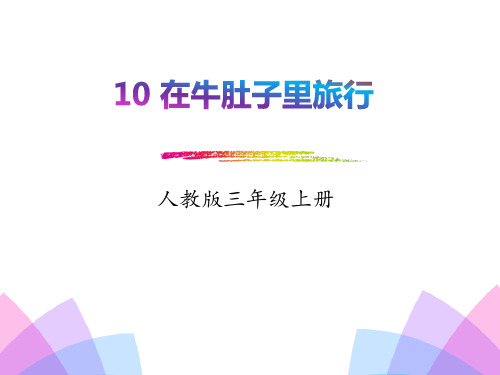 10 在牛肚子里旅行

人教版三年级上册